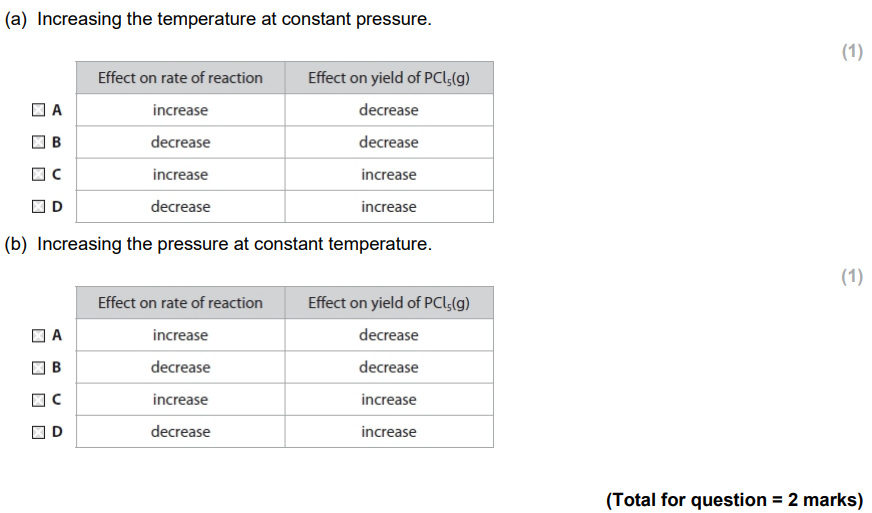 (a) Increasing the temperature at constant pressure.

(1)

| | Effect on rate of reaction | Effect on yield of $PCl_5(g)$ |
|---|---|---|
| ☒ A | increase | decrease |
| ☒ B | decrease | decrease |
| ☒ C | increase | increase |
| ☒ D | decrease | increase |

(b) Increasing the pressure at constant temperature.

(1)

| | Effect on rate of reaction | Effect on yield of $PCl_5(g)$ |
|---|---|---|
| ☒ A | increase | decrease |
| ☒ B | decrease | decrease |
| ☒ C | increase | increase |
| ☒ D | decrease | increase |

(Total for question = 2 marks)